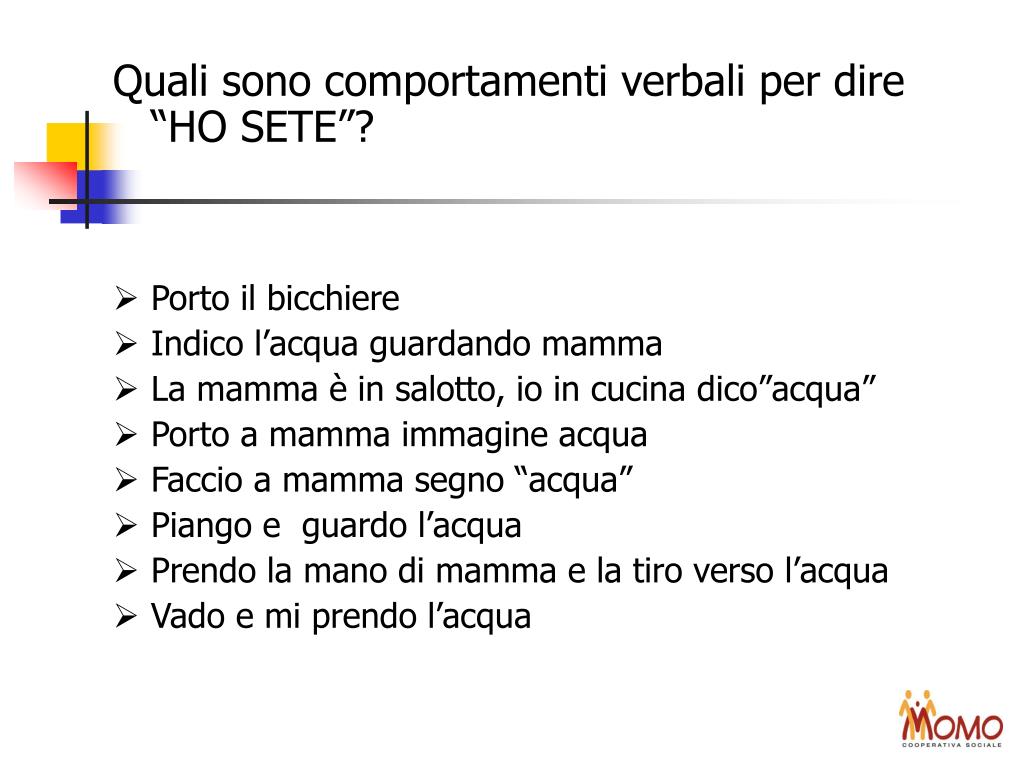 Quali sono comportamenti verbali per dire "HO SETE"?

➢ Porto il bicchiere
➢ Indico l'acqua guardando mamma
➢ La mamma è in salotto, io in cucina dico"acqua"
➢ Porto a mamma immagine acqua
➢ Faccio a mamma segno "acqua"
➢ Piango e guardo l'acqua
➢ Prendo la mano di mamma e la tiro verso l'acqua
➢ Vado e mi prendo l'acqua

MOMO
COOPERATIVA SOCIALE